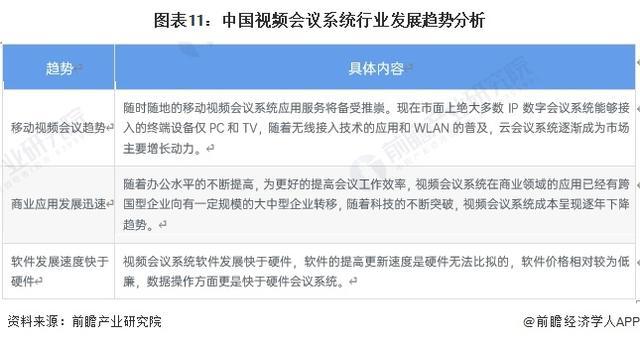 图表11：中国视频会议系统行业发展趋势分析

| 趋势 | 具体内容 |
|---|---|
| 移动视频会议趋势 | 随时随地的移动视频会议系统应用服务将备受推崇。现在市面上绝大多数 IP 数字会议系统能够接入的终端设备仅 PC 和 TV，随着无线接入技术的应用和 WLAN 的普及，云会议系统逐渐成为市场主要增长动力。 |
| 商业应用发展迅速 | 随着办公水平的不断提高，为更好的提高会议工作效率，视频会议系统在商业领域的应用已经有跨国型企业向有一定规模的大中型企业转移，随着科技的不断突破，视频会议系统成本呈现逐年下降趋势。 |
| 软件发展速度快于硬件 | 视频会议系统软件发展快于硬件，软件的提高更新速度是硬件无法比拟的，软件价格相对较为低廉，数据操作方面更是快于硬件会议系统。 |

资料来源：前瞻产业研究院

@前瞻经济学人APP